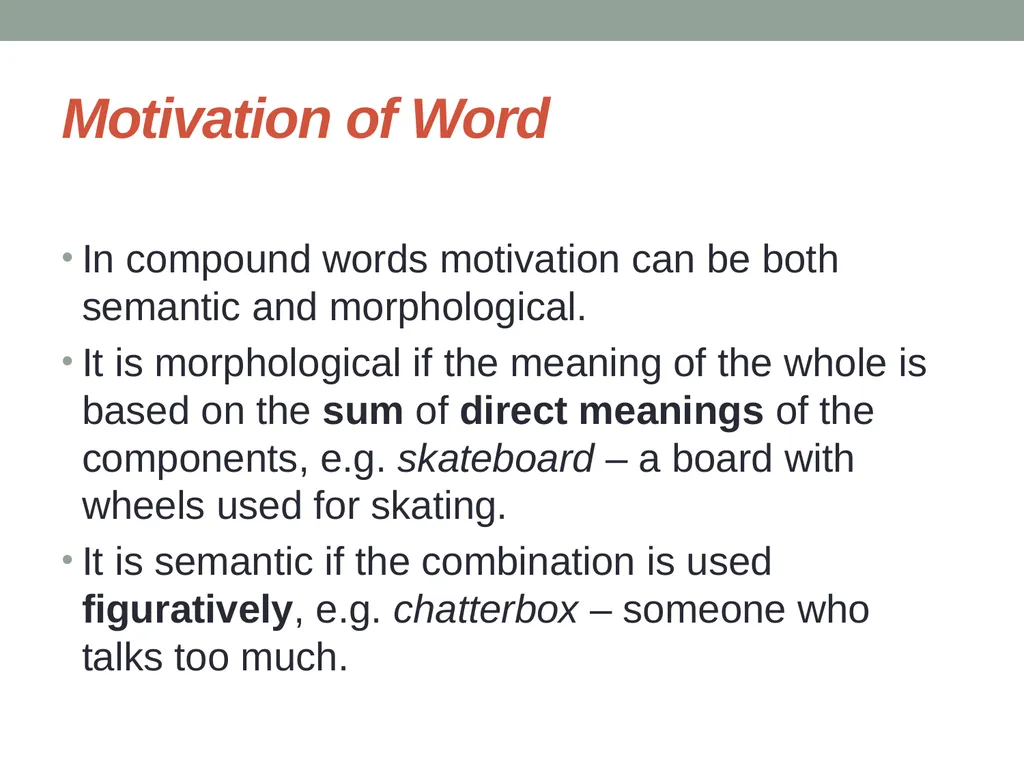 Motivation of Word

• In compound words motivation can be both semantic and morphological.
• It is morphological if the meaning of the whole is based on the sum of direct meanings of the components, e.g. skateboard – a board with wheels used for skating.
• It is semantic if the combination is used figuratively, e.g. chatterbox – someone who talks too much.